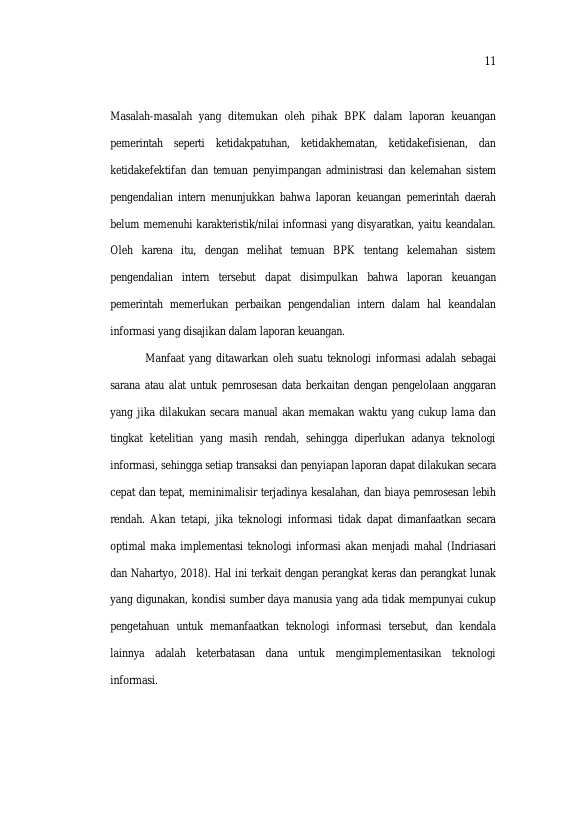 11

Masalah-masalah yang ditemukan oleh pihak BPK dalam laporan keuangan pemerintah seperti ketidakpatuhan, ketidakhematan, ketidakefisienan, dan ketidakefektifan dan temuan penyimpangan administrasi dan kelemahan sistem pengendalian intern menunjukkan bahwa laporan keuangan pemerintah daerah belum memenuhi karakteristik/nilai informasi yang disyaratkan, yaitu keandalan. Oleh karena itu, dengan melihat temuan BPK tentang kelemahan sistem pengendalian intern tersebut dapat disimpulkan bahwa laporan keuangan pemerintah memerlukan perbaikan pengendalian intern dalam hal keandalan informasi yang disajikan dalam laporan keuangan.

Manfaat yang ditawarkan oleh suatu teknologi informasi adalah sebagai sarana atau alat untuk pemrosesan data berkaitan dengan pengelolaan anggaran yang jika dilakukan secara manual akan memakan waktu yang cukup lama dan tingkat ketelitian yang masih rendah, sehingga diperlukan adanya teknologi informasi, sehingga setiap transaksi dan penyiapan laporan dapat dilakukan secara cepat dan tepat, meminimalisir terjadinya kesalahan, dan biaya pemrosesan lebih rendah. Akan tetapi, jika teknologi informasi tidak dapat dimanfaatkan secara optimal maka implementasi teknologi informasi akan menjadi mahal (Indriasari dan Nahartyo, 2018). Hal ini terkait dengan perangkat keras dan perangkat lunak yang digunakan, kondisi sumber daya manusia yang ada tidak mempunyai cukup pengetahuan untuk memanfaatkan teknologi informasi tersebut, dan kendala lainnya adalah keterbatasan dana untuk mengimplementasikan teknologi informasi.